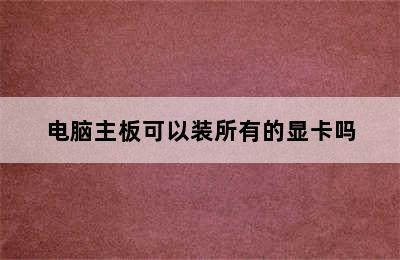 电脑主板可以装所有的显卡吗